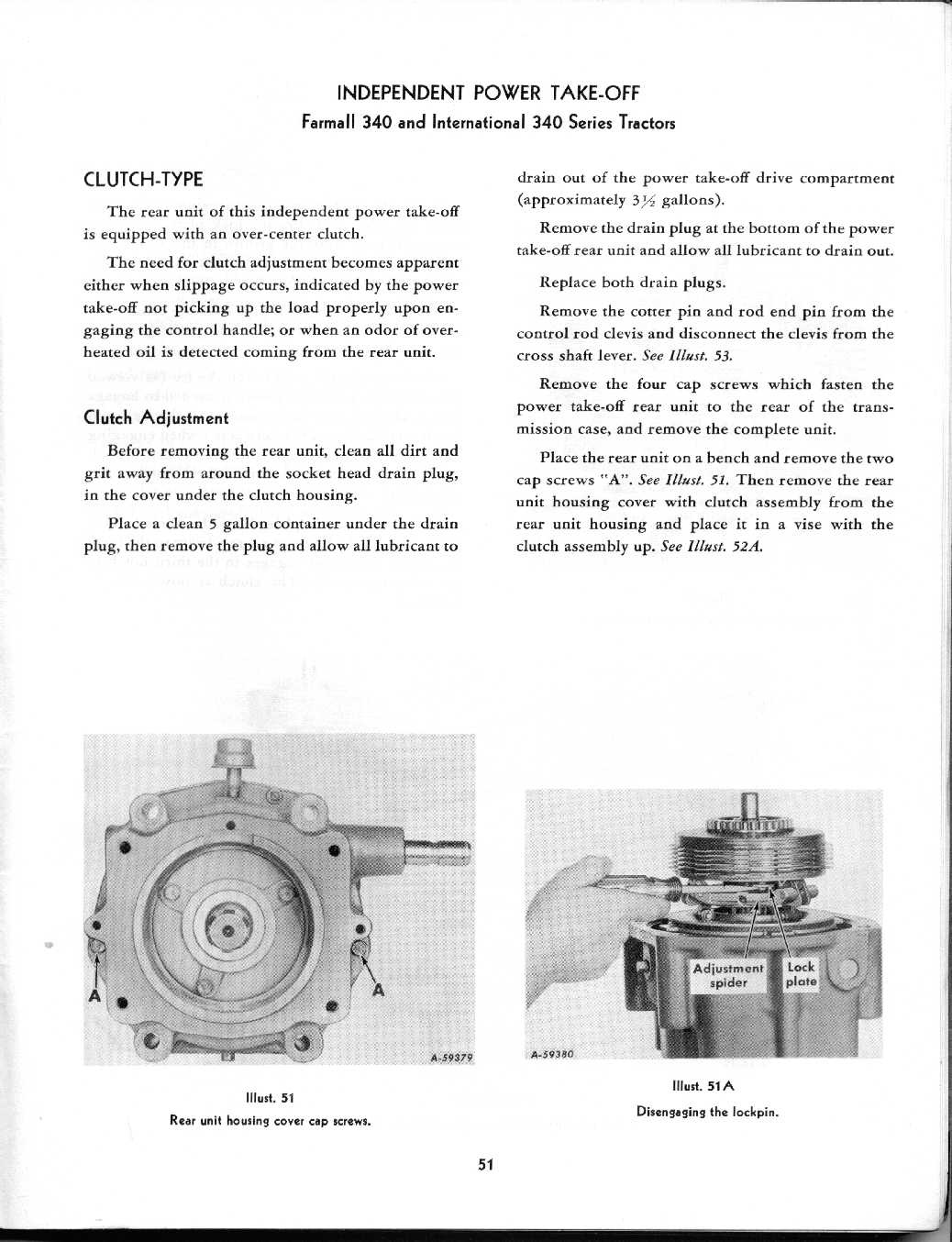 INDEPENDENT POWER TAKE-OFF
Farmall 340 and International 340 Series Tractors

CLUTCH-TYPE

The rear unit of this independent power take-off is equipped with an over-center clutch.

The need for clutch adjustment becomes apparent either when slippage occurs, indicated by the power take-off not picking up the load properly upon engaging the control handle; or when an odor of overheated oil is detected coming from the rear unit.

Clutch Adjustment

Before removing the rear unit, clean all dirt and grit away from around the socket head drain plug, in the cover under the clutch housing.

Place a clean 5 gallon container under the drain plug, then remove the plug and allow all lubricant to drain out of the power take-off drive compartment (approximately $3\frac{1}{2}$ gallons).

Remove the drain plug at the bottom of the power take-off rear unit and allow all lubricant to drain out.

Replace both drain plugs.

Remove the cotter pin and rod end pin from the control rod clevis and disconnect the clevis from the cross shaft lever. See Illust. 53.

Remove the four cap screws which fasten the power take-off rear unit to the rear of the transmission case, and remove the complete unit.

Place the rear unit on a bench and remove the two cap screws "A". See Illust. 51. Then remove the rear unit housing cover with clutch assembly from the rear unit housing and place it in a vise with the clutch assembly up. See Illust. 52A.

A
A
A-59379

Illust. 51
Rear unit housing cover cap screws.

Adjustment spider
Lock plate
A-59380

Illust. 51A
Disengaging the lockpin.

51